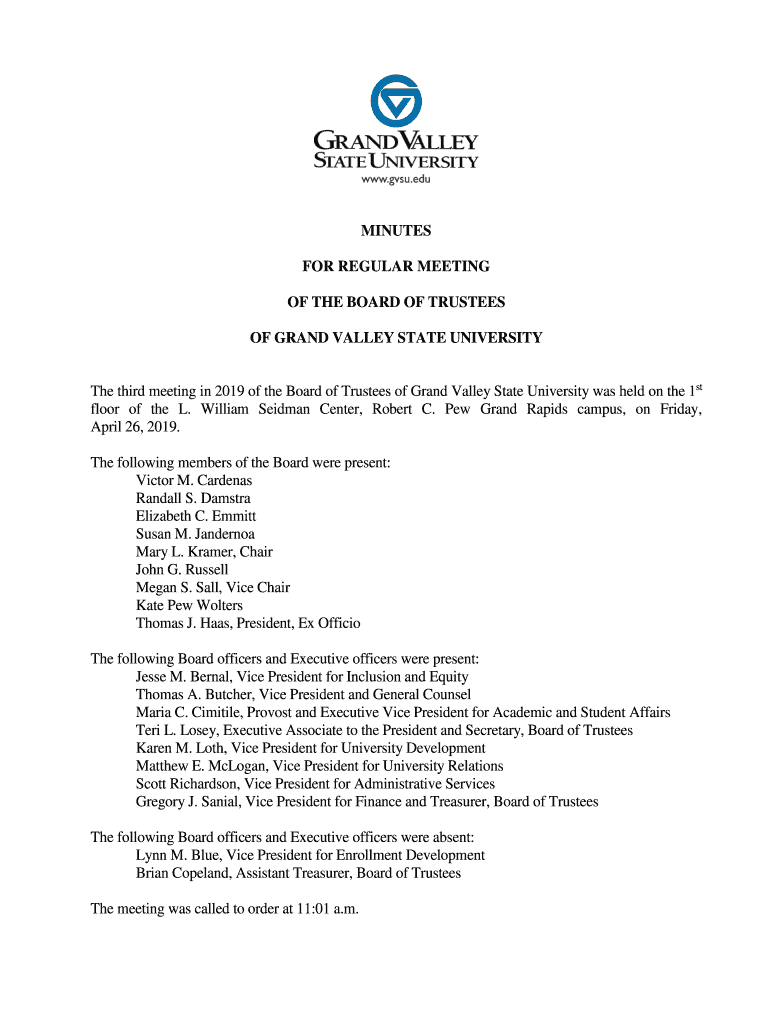 GRAND VALLEY
STATE UNIVERSITY
www.gvsu.edu

MINUTES

FOR REGULAR MEETING

OF THE BOARD OF TRUSTEES

OF GRAND VALLEY STATE UNIVERSITY

The third meeting in 2019 of the Board of Trustees of Grand Valley State University was held on the 1$^{st}$ floor of the L. William Seidman Center, Robert C. Pew Grand Rapids campus, on Friday, April 26, 2019.

The following members of the Board were present:
Victor M. Cardenas
Randall S. Damstra
Elizabeth C. Emmitt
Susan M. Jandernoa
Mary L. Kramer, Chair
John G. Russell
Megan S. Sall, Vice Chair
Kate Pew Wolters
Thomas J. Haas, President, Ex Officio

The following Board officers and Executive officers were present:
Jesse M. Bernal, Vice President for Inclusion and Equity
Thomas A. Butcher, Vice President and General Counsel
Maria C. Cimitile, Provost and Executive Vice President for Academic and Student Affairs
Teri L. Losey, Executive Associate to the President and Secretary, Board of Trustees
Karen M. Loth, Vice President for University Development
Matthew E. McLogan, Vice President for University Relations
Scott Richardson, Vice President for Administrative Services
Gregory J. Sanial, Vice President for Finance and Treasurer, Board of Trustees

The following Board officers and Executive officers were absent:
Lynn M. Blue, Vice President for Enrollment Development
Brian Copeland, Assistant Treasurer, Board of Trustees

The meeting was called to order at 11:01 a.m.